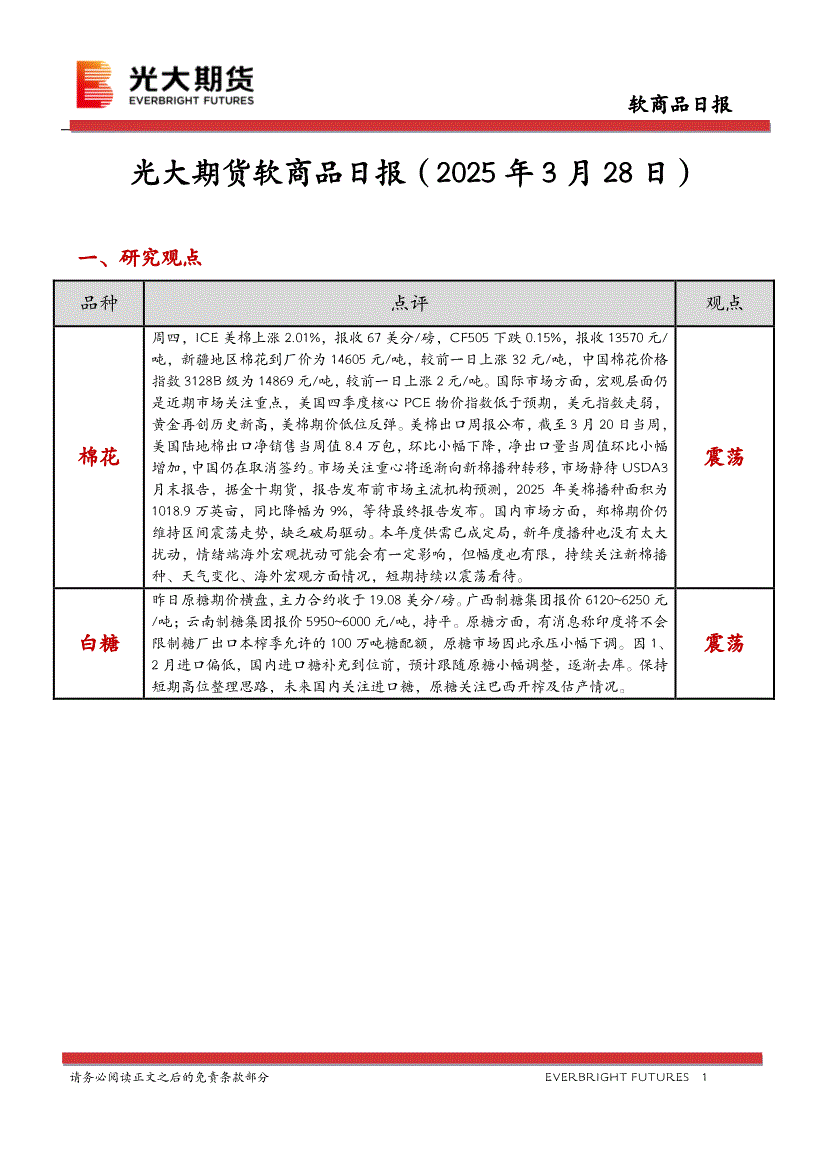 光大期货
EVERBRIGHT FUTURES

软商品日报

光大期货软商品日报（2025 年 3 月 28 日）

一、研究观点

| 品种 | 点评 | 观点 |
|---|---|---|
| 棉花 | 周四，ICE 美棉上涨 2.01%，报收 67 美分/磅，CF505 下跌 0.15%，报收 13570 元/吨，新疆地区棉花到厂价为 14605 元/吨，较前一日上涨 32 元/吨，中国棉花价格指数 3128B 级为 14869 元/吨，较前一日上涨 2 元/吨。国际市场方面，宏观层面仍是近期市场关注重点，美国四季度核心 PCE 物价指数低于预期，美元指数走弱，黄金再创历史新高，美棉期价低位反弹。美棉出口周报公布，截至 3 月 20 日当周，美国陆地棉出口净销售当周值 8.4 万包，环比小幅下降，净出口量当周值环比小幅增加，中国仍在取消签约。市场关注重心将逐渐向新棉播种转移，市场静待 USDA3 月末报告，据金十期货，报告发布前市场主流机构预测，2025 年美棉播种面积为 1018.9 万英亩，同比降幅为 9%，等待最终报告发布。国内市场方面，郑棉期价仍维持区间震荡走势，缺乏破局驱动。本年度供需已成定局，新年度播种也没有太大扰动，情绪端海外宏观扰动可能会有一定影响，但幅度也有限，持续关注新棉播种、天气变化、海外宏观方面情况，短期持续以震荡看待。 | 震荡 |
| 白糖 | 昨日原糖期价横盘，主力合约收于 19.08 美分/磅。广西制糖集团报价 6120~6250 元/吨；云南制糖集团报价 5950~6000 元/吨，持平。原糖方面，有消息称印度将不会限制糖厂出口本榨季允许的 100 万吨糖配额，原糖市场因此承压小幅下调。因 1、2 月进口偏低，国内进口糖补充到位前，预计跟随原糖小幅调整，逐渐去库。保持短期高位整理思路，未来国内关注进口糖，原糖关注巴西开榨及估产情况。 | 震荡 |

请务必阅读正文之后的免责条款部分

EVERBRIGHT FUTURES 1